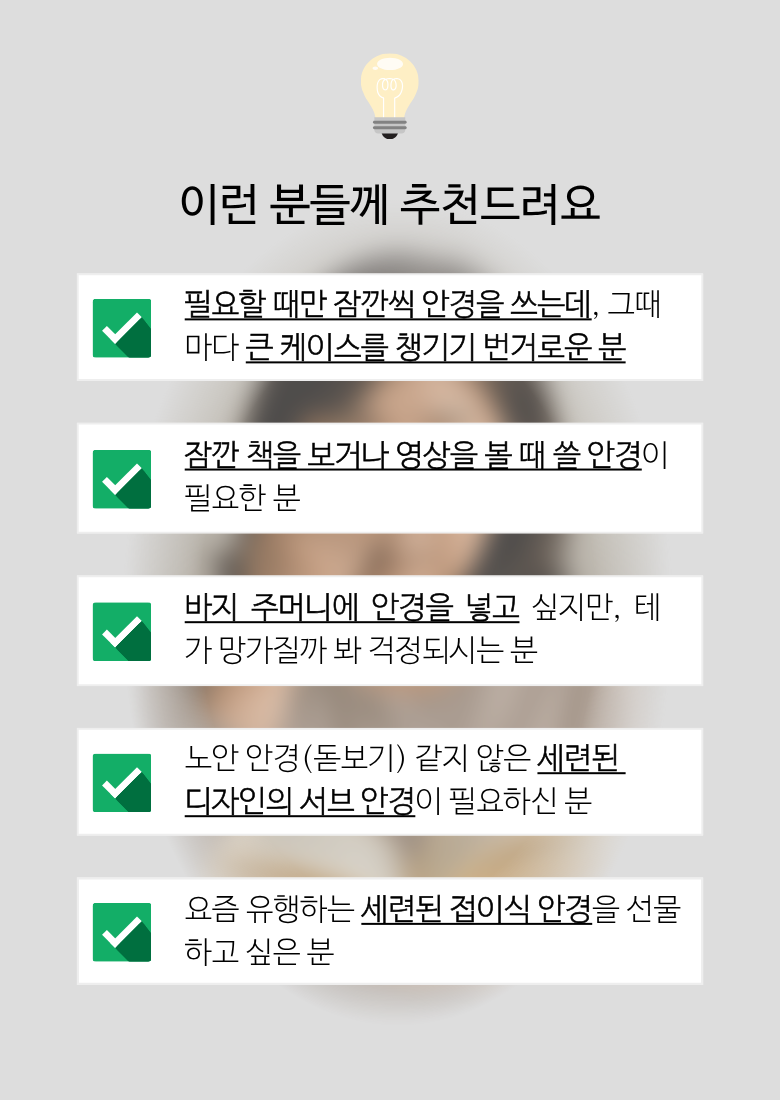 이런 분들께 추천드려요

필요할 때만 잠깐씩 안경을 쓰는데, 그때마다 큰 케이스를 챙기기 번거로운 분

잠깐 책을 보거나 영상을 볼 때 쓸 안경이 필요한 분

바지 주머니에 안경을 넣고 싶지만, 테가 망가질까 봐 걱정되시는 분

노안 안경(돋보기) 같지 않은 세련된 디자인의 서브 안경이 필요하신 분

요즘 유행하는 세련된 접이식 안경을 선물하고 싶은 분